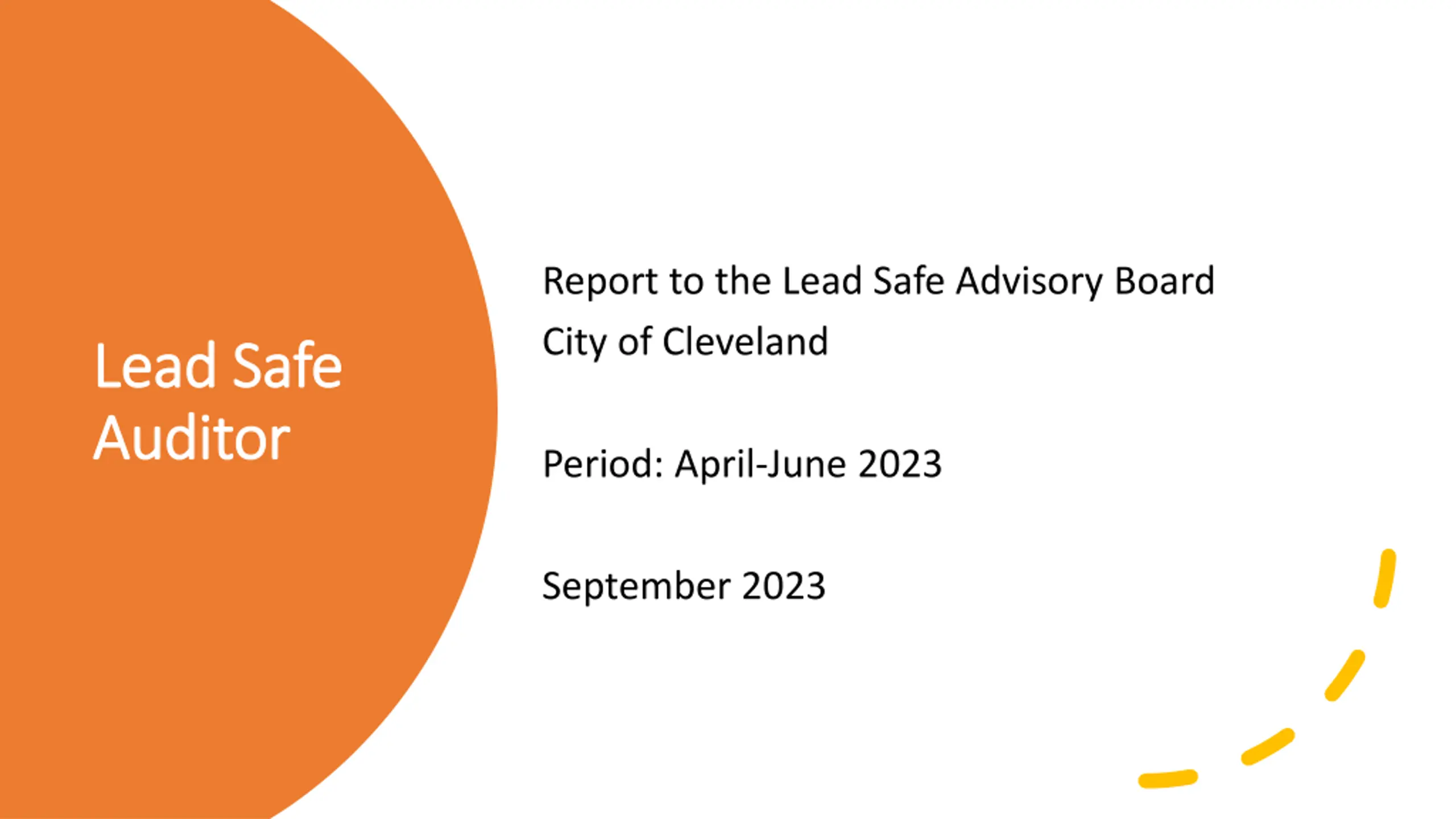 Lead Safe Auditor

Report to the Lead Safe Advisory Board
City of Cleveland

Period: April-June 2023

September 2023